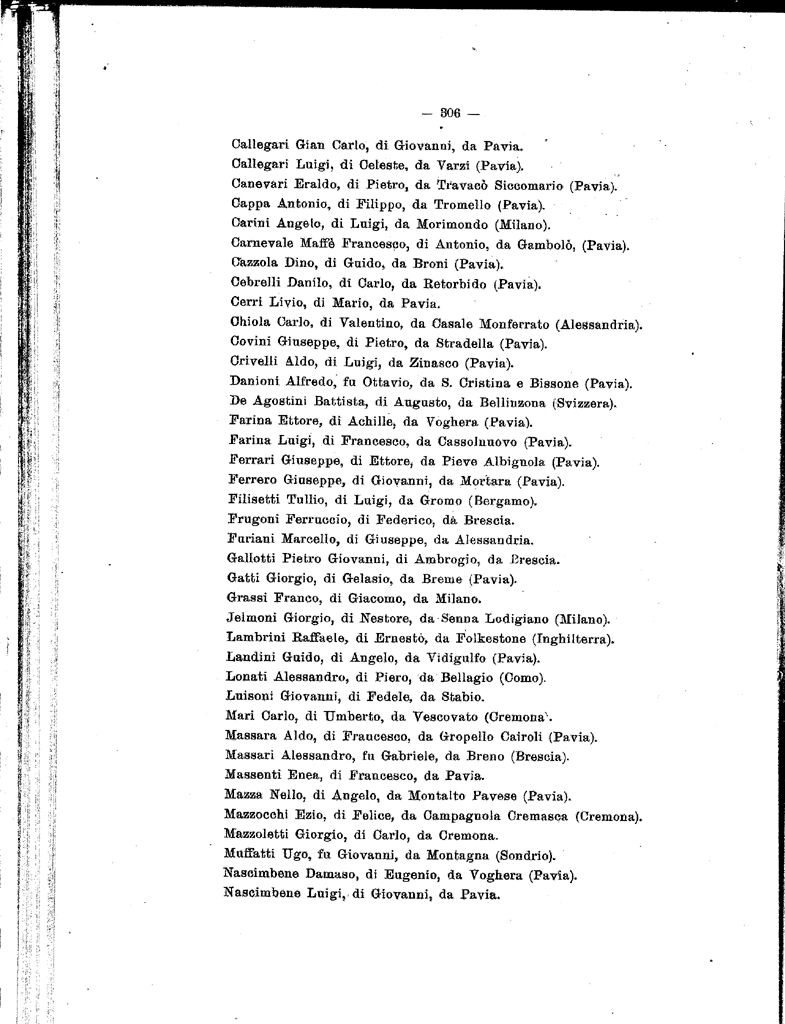 — 306 —

Callegari Gian Carlo, di Giovanni, da Pavia.
Callegari Luigi, di Celeste, da Varzi (Pavia).
Canevari Eraldo, di Pietro, da Travacò Siccomario (Pavia).
Cappa Antonio, di Filippo, da Tromello (Pavia).
Carini Angelo, di Luigi, da Morimondo (Milano).
Carnevale Maffè Francesco, di Antonio, da Gambolò, (Pavia).
Cazzola Dino, di Guido, da Broni (Pavia).
Cebrelli Danilo, di Carlo, da Retorbido (Pavia).
Cerri Livio, di Mario, da Pavia.
Chiola Carlo, di Valentino, da Casale Monferrato (Alessandria).
Covini Giuseppe, di Pietro, da Stradella (Pavia).
Crivelli Aldo, di Luigi, da Zinasco (Pavia).
Danioni Alfredo, fu Ottavio, da S. Cristina e Bissone (Pavia).
De Agostini Battista, di Augusto, da Bellinzona (Svizzera).
Farina Ettore, di Achille, da Voghera (Pavia).
Farina Luigi, di Francesco, da Cassolnuovo (Pavia).
Ferrari Giuseppe, di Ettore, da Pieve Albignola (Pavia).
Ferrero Giuseppe, di Giovanni, da Mortara (Pavia).
Filisetti Tullio, di Luigi, da Gromo (Bergamo).
Frugoni Ferruccio, di Federico, da Brescia.
Furiani Marcello, di Giuseppe, da Alessandria.
Gallotti Pietro Giovanni, di Ambrogio, da Brescia.
Gatti Giorgio, di Gelasio, da Breme (Pavia).
Grassi Franco, di Giacomo, da Milano.
Jelmoni Giorgio, di Nestore, da Senna Lodigiano (Milano).
Lambrini Raffaele, di Ernesto, da Folkestone (Inghilterra).
Landini Guido, di Angelo, da Vidigulfo (Pavia).
Lonati Alessandro, di Piero, da Bellagio (Como).
Luisoni Giovanni, di Fedele, da Stabio.
Mari Carlo, di Umberto, da Vescovato (Cremona).
Massara Aldo, di Francesco, da Gropello Cairoli (Pavia).
Massari Alessandro, fu Gabriele, da Breno (Brescia).
Massenti Enea, di Francesco, da Pavia.
Mazza Nello, di Angelo, da Montalto Pavese (Pavia).
Mazzocchi Ezio, di Felice, da Campagnola Cremasca (Cremona).
Mazzoletti Giorgio, di Carlo, da Cremona.
Muffatti Ugo, fu Giovanni, da Montagna (Sondrio).
Nascimbene Damaso, di Eugenio, da Voghera (Pavia).
Nascimbene Luigi, di Giovanni, da Pavia.